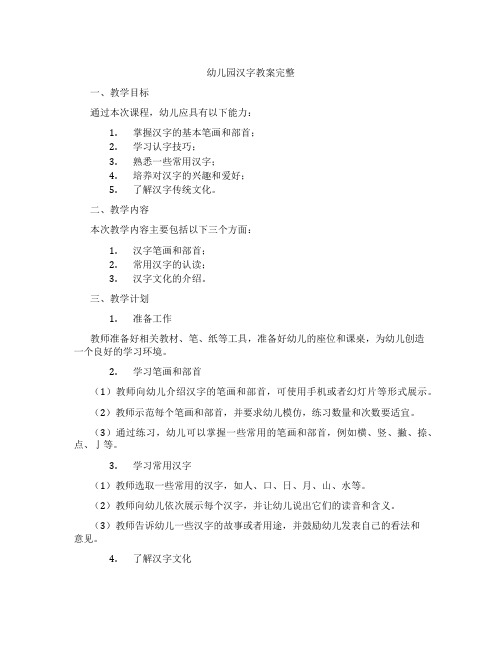 幼儿园汉字教案完整

一、教学目标

通过本次课程，幼儿应具有以下能力：

1. 掌握汉字的基本笔画和部首；
2. 学习认字技巧；
3. 熟悉一些常用汉字；
4. 培养对汉字的兴趣和爱好；
5. 了解汉字传统文化。

二、教学内容

本次教学内容主要包括以下三个方面：

1. 汉字笔画和部首；
2. 常用汉字的认读；
3. 汉字文化的介绍。

三、教学计划

1. 准备工作

教师准备好相关教材、笔、纸等工具，准备好幼儿的座位和课桌，为幼儿创造一个良好的学习环境。

2. 学习笔画和部首

（1）教师向幼儿介绍汉字的笔画和部首，可使用手机或者幻灯片等形式展示。

（2）教师示范每个笔画和部首，并要求幼儿模仿，练习数量和次数要适宜。

（3）通过练习，幼儿可以掌握一些常用的笔画和部首，例如横、竖、撇、捺、点、亅等。

3. 学习常用汉字

（1）教师选取一些常用的汉字，如人、口、日、月、山、水等。

（2）教师向幼儿依次展示每个汉字，并让幼儿说出它们的读音和含义。

（3）教师告诉幼儿一些汉字的故事或者用途，并鼓励幼儿发表自己的看法和意见。

4. 了解汉字文化